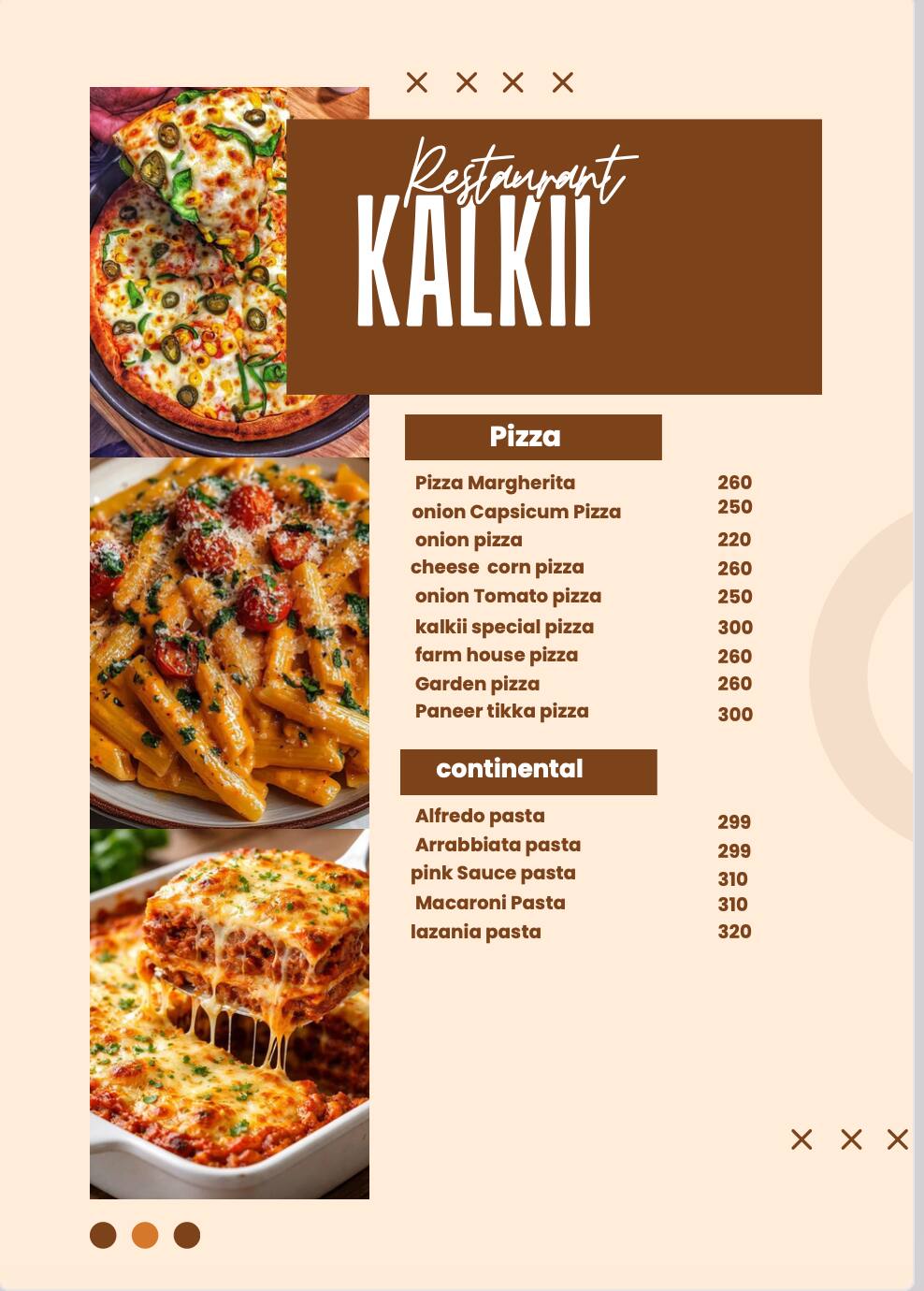 Restaurant
KALKII

Pizza

Pizza Margherita 260
onion Capsicum Pizza 250
onion pizza 220
cheese corn pizza 260
onion Tomato pizza 250
kalkii special pizza 300
farm house pizza 260
Garden pizza 260
Paneer tikka pizza 300

continental

Alfredo pasta 299
Arrabbiata pasta 299
pink Sauce pasta 310
Macaroni Pasta 310
lazania pasta 320